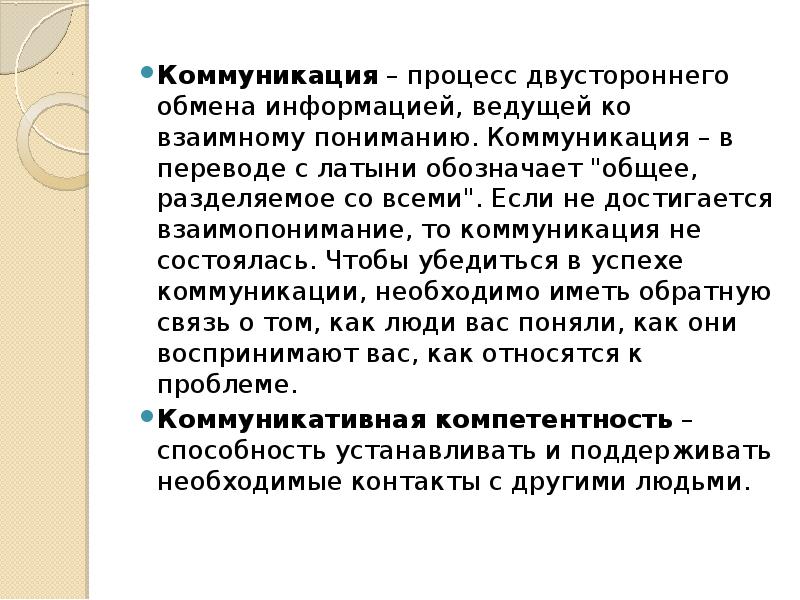 Коммуникация – процесс двустороннего обмена информацией, ведущей ко взаимному пониманию. Коммуникация – в переводе с латыни обозначает "общее, разделяемое со всеми". Если не достигается взаимопонимание, то коммуникация не состоялась. Чтобы убедиться в успехе коммуникации, необходимо иметь обратную связь о том, как люди вас поняли, как они воспринимают вас, как относятся к проблеме.

Коммуникативная компетентность – способность устанавливать и поддерживать необходимые контакты с другими людьми.